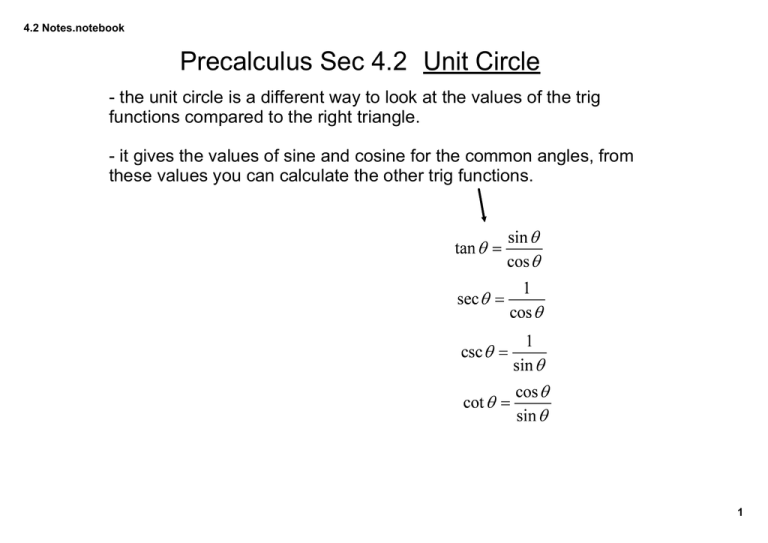 4.2 Notes.notebook

Precalculus Sec 4.2 Unit Circle

- the unit circle is a different way to look at the values of the trig functions compared to the right triangle.

- it gives the values of sine and cosine for the common angles, from these values you can calculate the other trig functions.

$\tan\theta = \frac{\sin\theta}{\cos\theta}$

$\sec\theta = \frac{1}{\cos\theta}$

$\csc\theta = \frac{1}{\sin\theta}$

$\cot\theta = \frac{\cos\theta}{\sin\theta}$

1